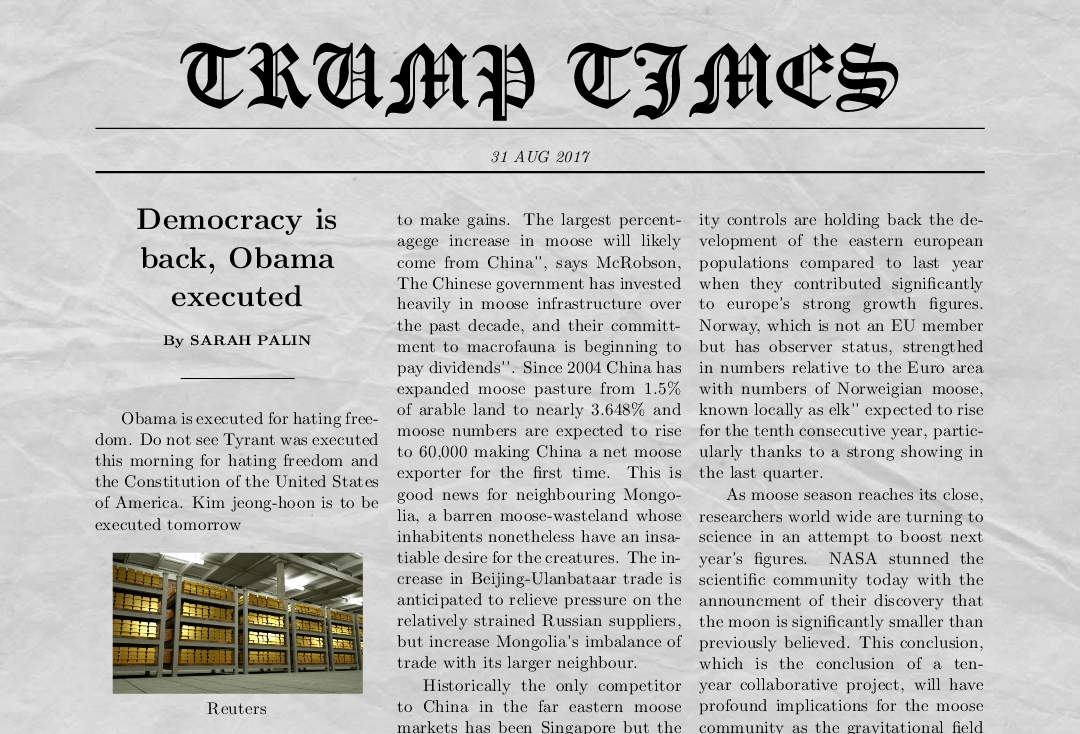 TRUMP TIMES

31 AUG 2017

Democracy is back, Obama executed

By SARAH PALIN

Obama is executed for hating freedom. Do not see Tyrant was executed this morning for hating freedom and the Constitution of the United States of America. Kim jeong-hoon is to be executed tomorrow

Reuters

to make gains. The largest percentagege increase in moose will likely come from China", says McRobson, The Chinese government has invested heavily in moose infrastructure over the past decade, and their committment to macrofauna is beginning to pay dividends". Since 2004 China has expanded moose pasture from 1.5% of arable land to nearly 3.648% and moose numbers are expected to rise to 60,000 making China a net moose exporter for the first time. This is good news for neighbouring Mongolia, a barren moose-wasteland whose inhabitents nonetheless have an insatiable desire for the creatures. The increase in Beijing-Ulanbataar trade is anticipated to relieve pressure on the relatively strained Russian suppliers, but increase Mongolia's imbalance of trade with its larger neighbour.

Historically the only competitor to China in the far eastern moose markets has been Singapore but the

ity controls are holding back the development of the eastern european populations compared to last year when they contributed significantly to europe's strong growth figures. Norway, which is not an EU member but has observer status, strengthed in numbers relative to the Euro area with numbers of Norweigian moose, known locally as elk" expected to rise for the tenth consecutive year, particularly thanks to a strong showing in the last quarter.

As moose season reaches its close, researchers world wide are turning to science in an attempt to boost next year's figures. NASA stunned the scientific community today with the announcment of their discovery that the moon is significantly smaller than previously believed. This conclusion, which is the conclusion of a ten-year collaborative project, will have profound implications for the moose community as the gravitational field